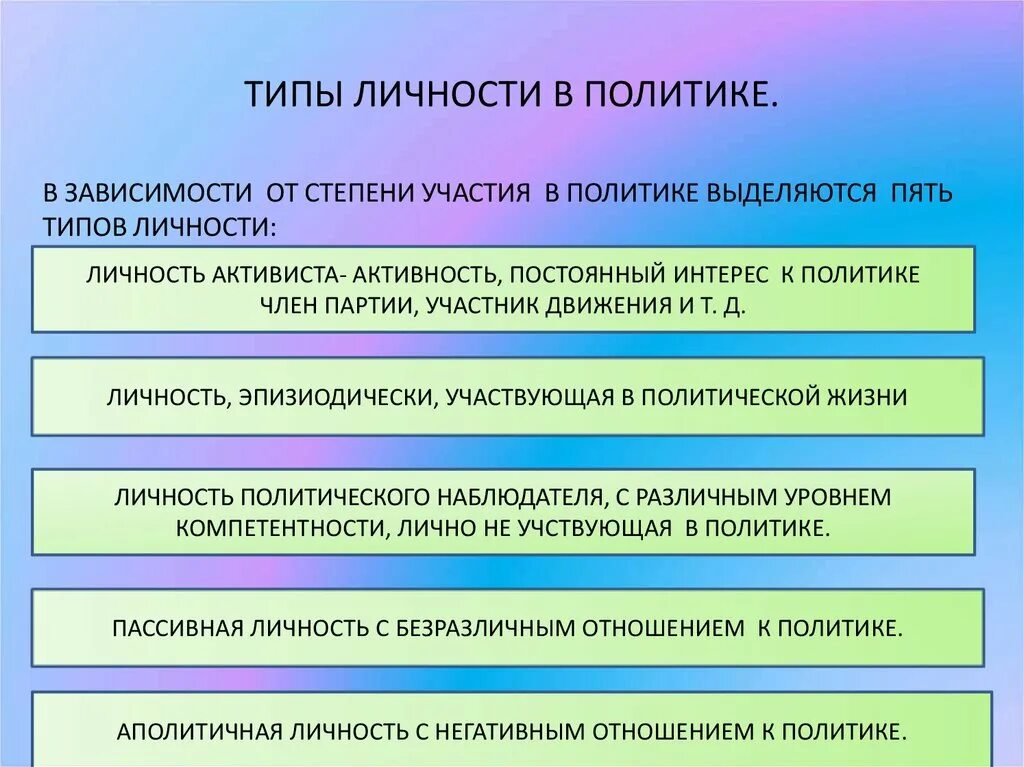 ТИПЫ ЛИЧНОСТИ В ПОЛИТИКЕ.

В ЗАВИСИМОСТИ ОТ СТЕПЕНИ УЧАСТИЯ В ПОЛИТИКЕ ВЫДЕЛЯЮТСЯ ПЯТЬ ТИПОВ ЛИЧНОСТИ:

ЛИЧНОСТЬ АКТИВИСТА- АКТИВНОСТЬ, ПОСТОЯННЫЙ ИНТЕРЕС К ПОЛИТИКЕ ЧЛЕН ПАРТИИ, УЧАСТНИК ДВИЖЕНИЯ И Т. Д.

ЛИЧНОСТЬ, ЭПИЗИОДИЧЕСКИ, УЧАСТВУЮЩАЯ В ПОЛИТИЧЕСКОЙ ЖИЗНИ

ЛИЧНОСТЬ ПОЛИТИЧЕСКОГО НАБЛЮДАТЕЛЯ, С РАЗЛИЧНЫМ УРОВНЕМ КОМПЕТЕНТНОСТИ, ЛИЧНО НЕ УЧСТВУЮЩАЯ В ПОЛИТИКЕ.

ПАССИВНАЯ ЛИЧНОСТЬ С БЕЗРАЗЛИЧНЫМ ОТНОШЕНИЕМ К ПОЛИТИКЕ.

АПОЛИТИЧНАЯ ЛИЧНОСТЬ С НЕГАТИВНЫМ ОТНОШЕНИЕМ К ПОЛИТИКЕ.